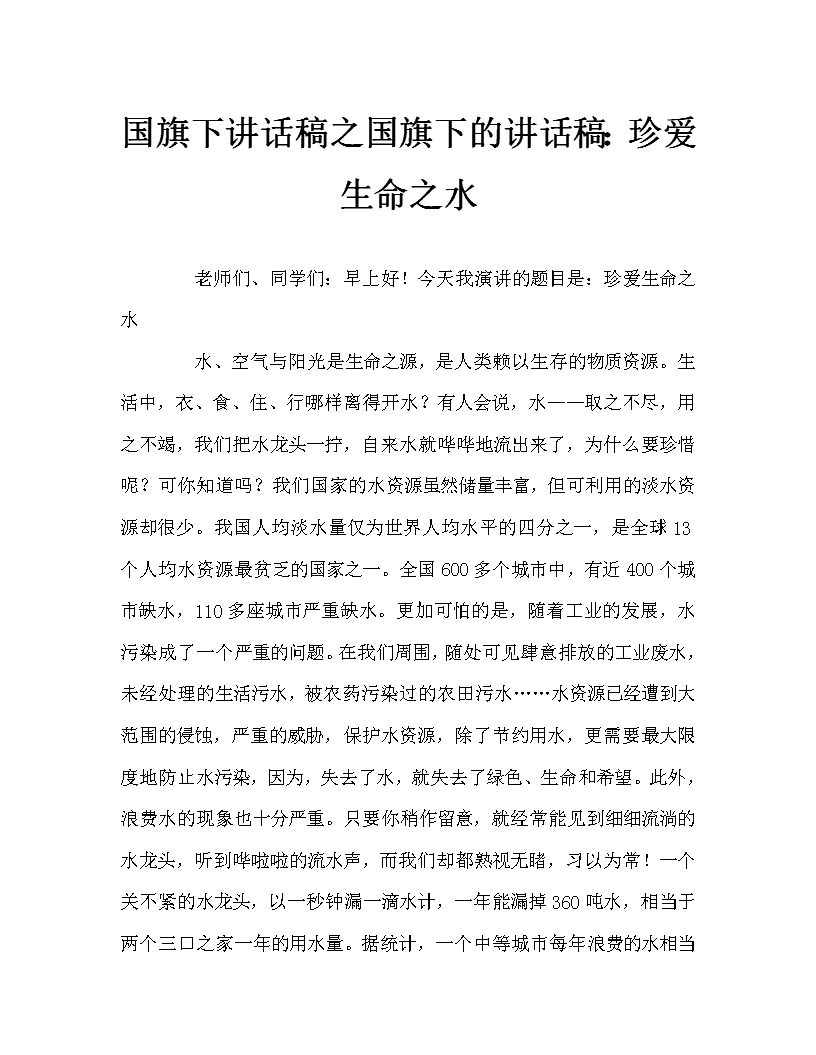 国旗下讲话稿之国旗下的讲话稿：珍爱生命之水

老师们、同学们：早上好！今天我演讲的题目是：珍爱生命之水

水、空气与阳光是生命之源，是人类赖以生存的物质资源。生活中，衣、食、住、行哪样离得开水？有人会说，水——取之不尽，用之不竭，我们把水龙头一拧，自来水就哗哗地流出来了，为什么要珍惜呢？可你知道吗？我们国家的水资源虽然储量丰富，但可利用的淡水资源却很少。我国人均淡水量仅为世界人均水平的四分之一，是全球13个人均水资源最贫乏的国家之一。全国600多个城市中，有近400个城市缺水，110多座城市严重缺水。更加可怕的是，随着工业的发展，水污染成了一个严重的问题。在我们周围，随处可见肆意排放的工业废水，未经处理的生活污水，被农药污染过的农田污水……水资源已经遭到大范围的侵蚀，严重的威胁，保护水资源，除了节约用水，更需要最大限度地防止水污染，因为，失去了水，就失去了绿色、生命和希望。此外，浪费水的现象也十分严重。只要你稍作留意，就经常能见到细细流淌的水龙头，听到哗啦啦的流水声，而我们却都熟视无睹，习以为常！一个关不紧的水龙头，以一秒钟漏一滴水计，一年能漏掉360吨水，相当于两个三口之家一年的用水量。据统计，一个中等城市每年浪费的水相当